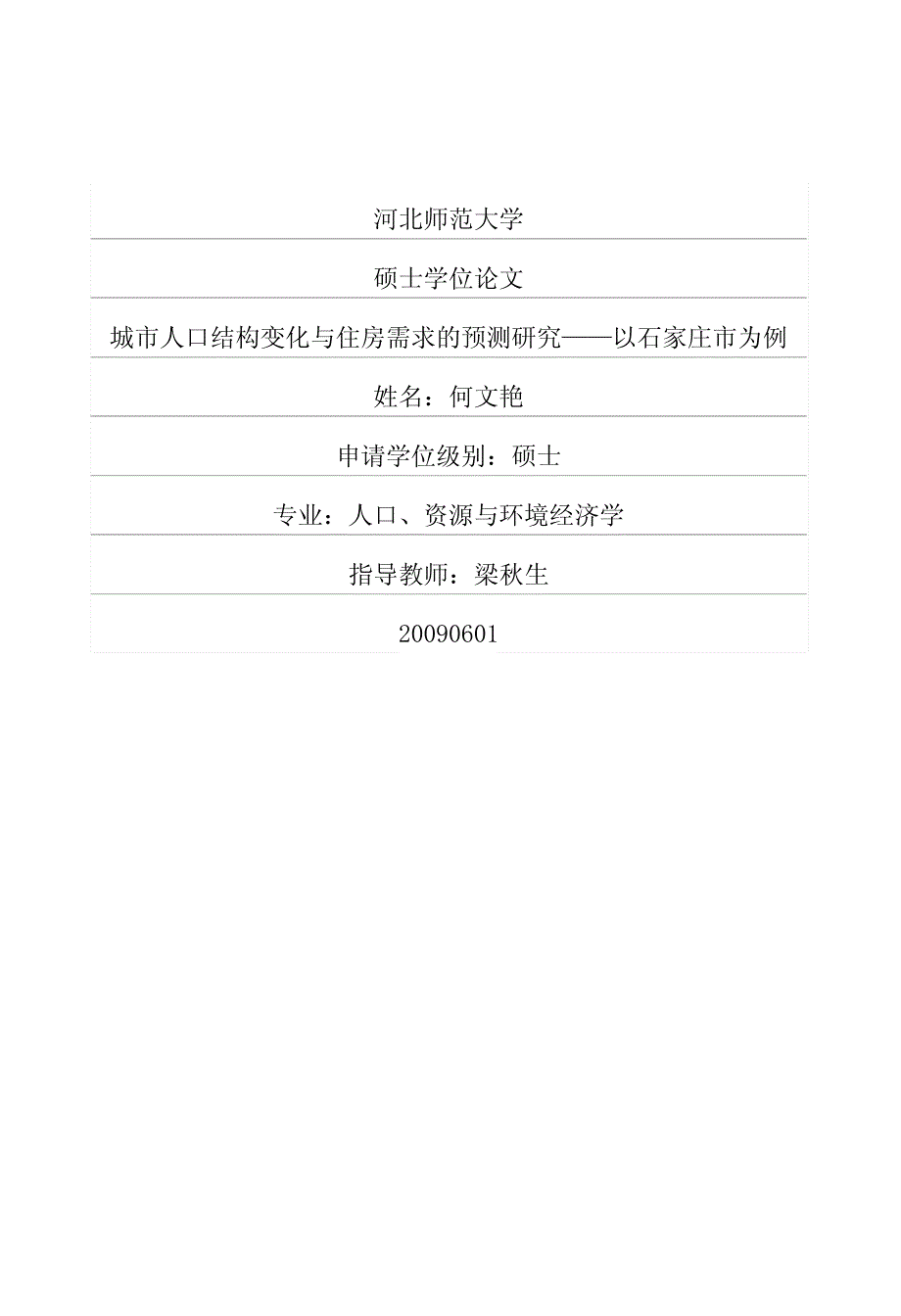 河北师范大学

硕士学位论文

城市人口结构变化与住房需求的预测研究——以石家庄市为例

姓名：何文艳

申请学位级别：硕士

专业：人口、资源与环境经济学

指导教师：梁秋生

20090601